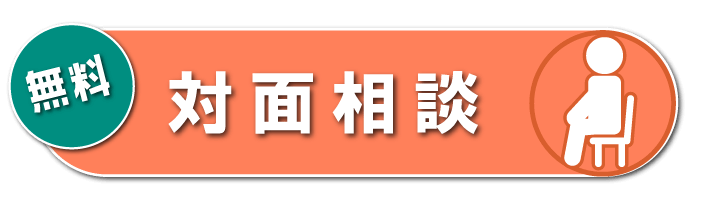 無料

対面相談